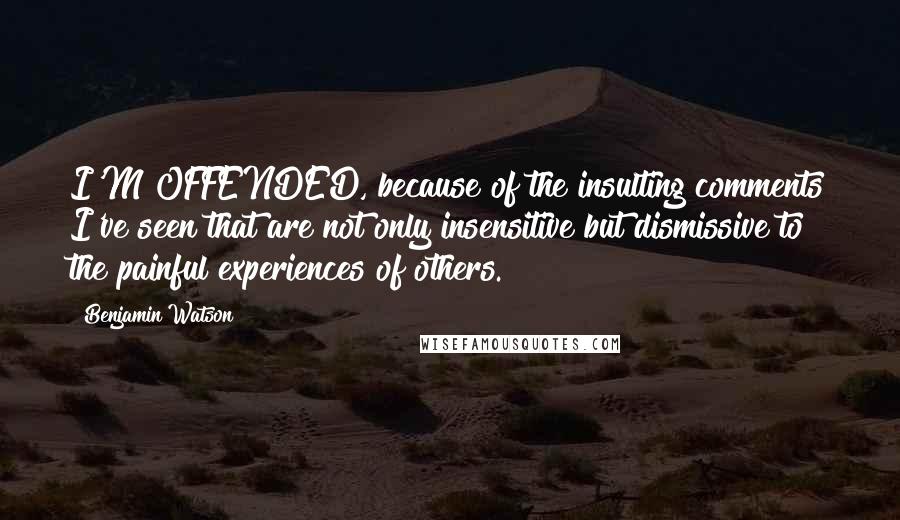 I'M OFFENDED, because of the insulting comments I've seen that are not only insensitive but dismissive to the painful experiences of others.

Benjamin Watson

WISEFAMOUSQUOTES.COM